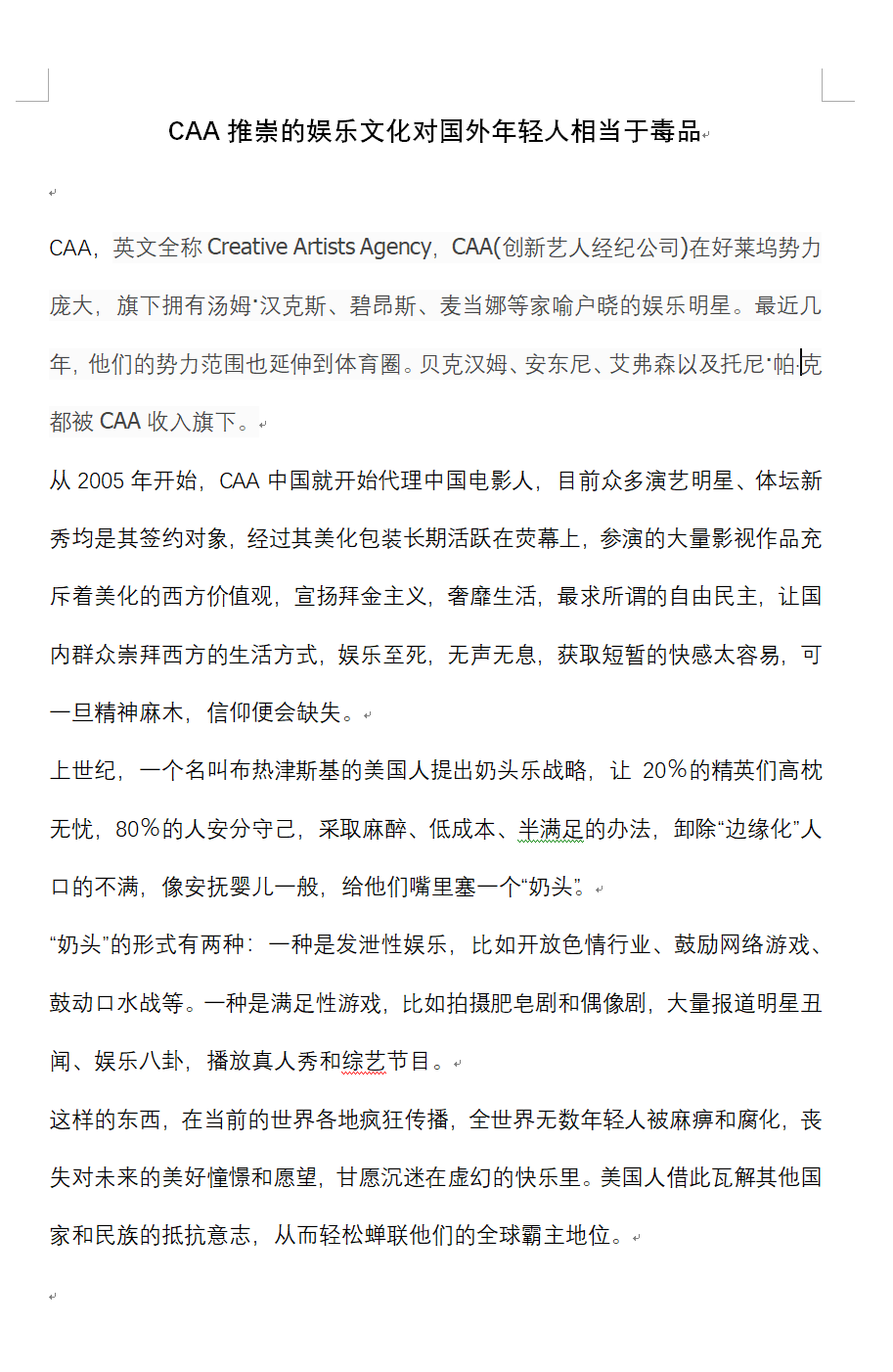 CAA 推崇的娱乐文化对国外年轻人相当于毒品

CAA，英文全称 Creative Artists Agency，CAA(创新艺人经纪公司)在好莱坞势力庞大，旗下拥有汤姆·汉克斯、碧昂斯、麦当娜等家喻户晓的娱乐明星。最近几年，他们的势力范围也延伸到体育圈。贝克汉姆、安东尼、艾弗森以及托尼·帕克都被 CAA 收入旗下。

从 2005 年开始，CAA 中国就开始代理中国电影人，目前众多演艺明星、体坛新秀均是其签约对象，经过其美化包装长期活跃在荧幕上，参演的大量影视作品充斥着美化的西方价值观，宣扬拜金主义，奢靡生活，最求所谓的自由民主，让国内群众崇拜西方的生活方式，娱乐至死，无声无息，获取短暂的快感太容易，可一旦精神麻木，信仰便会缺失。

上世纪，一个名叫布热津斯基的美国人提出奶头乐战略，让 20%的精英们高枕无忧，80%的人安分守己，采取麻醉、低成本、半满足的办法，卸除“边缘化”人口的不满，像安抚婴儿一般，给他们嘴里塞一个“奶头”。

“奶头”的形式有两种：一种是发泄性娱乐，比如开放色情行业、鼓励网络游戏、鼓动口水战等。一种是满足性游戏，比如拍摄肥皂剧和偶像剧，大量报道明星丑闻、娱乐八卦，播放真人秀和综艺节目。

这样的东西，在当前的世界各地疯狂传播，全世界无数年轻人被麻痹和腐化，丧失对未来的美好憧憬和愿望，甘愿沉迷在虚幻的快乐里。美国人借此瓦解其他国家和民族的抵抗意志，从而轻松蝉联他们的全球霸主地位。